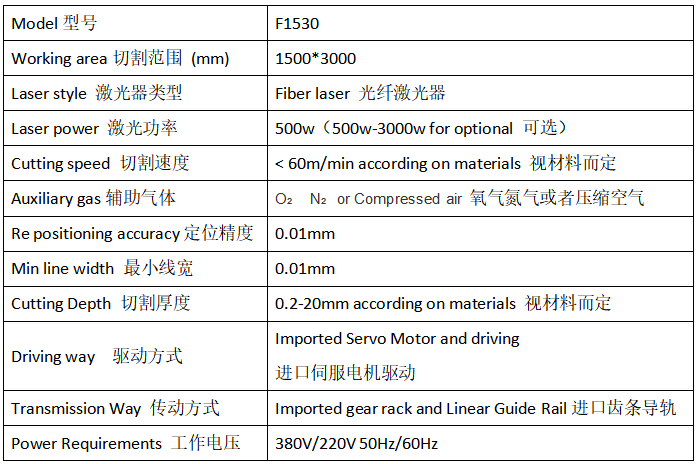 | Model 型号 | F1530 |
|---|---|
| Working area 切割范围 (mm) | 1500*3000 |
| Laser style 激光器类型 | Fiber laser 光纤激光器 |
| Laser power 激光功率 | 500w（500w-3000w for optional 可选） |
| Cutting speed 切割速度 | < 60m/min according on materials 视材料而定 |
| Auxiliary gas 辅助气体 | $O_2$ $N_2$ or Compressed air 氧气氮气或者压缩空气 |
| Re positioning accuracy 定位精度 | 0.01mm |
| Min line width 最小线宽 | 0.01mm |
| Cutting Depth 切割厚度 | 0.2-20mm according on materials 视材料而定 |
| Driving way 驱动方式 | Imported Servo Motor and driving 进口伺服电机驱动 |
| Transmission Way 传动方式 | Imported gear rack and Linear Guide Rail 进口齿条导轨 |
| Power Requirements 工作电压 | 380V/220V 50Hz/60Hz |